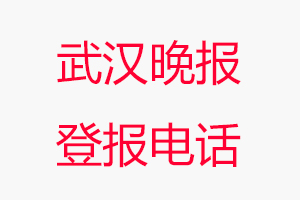 武汉晚报
登报电话